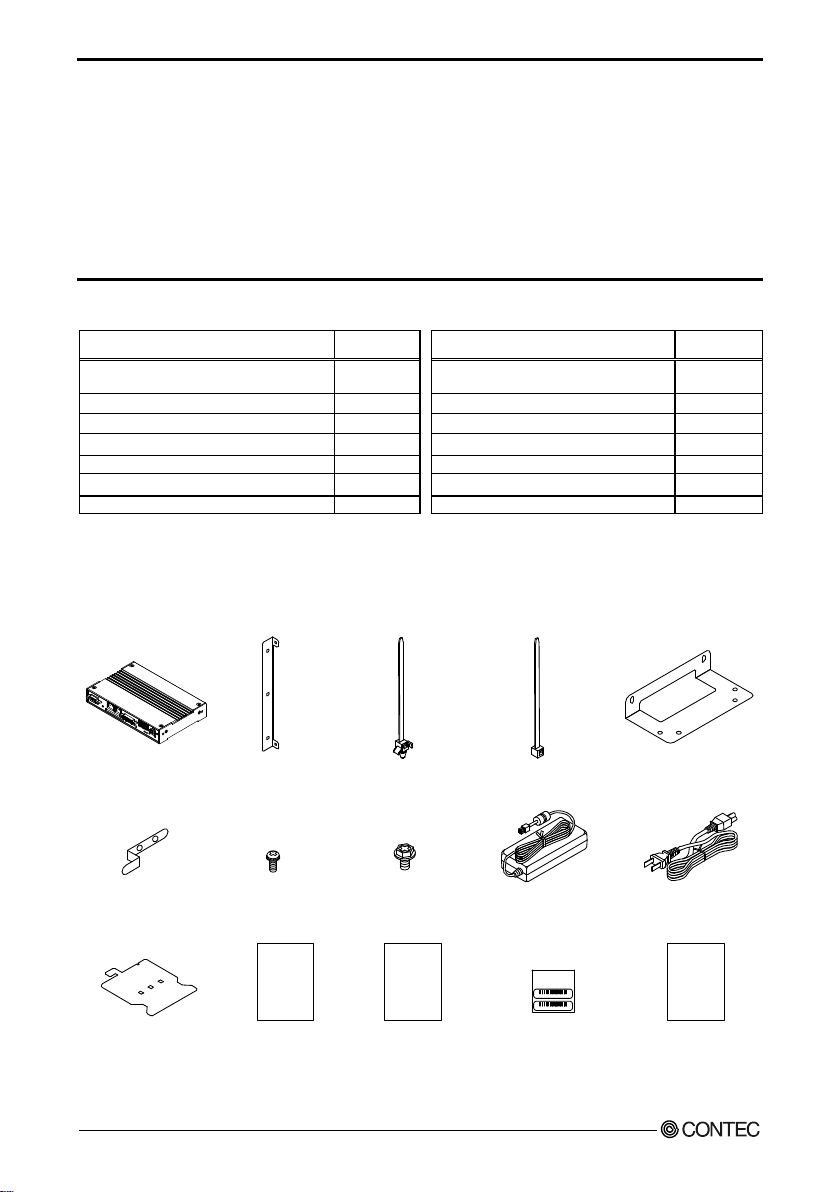 CONTEC